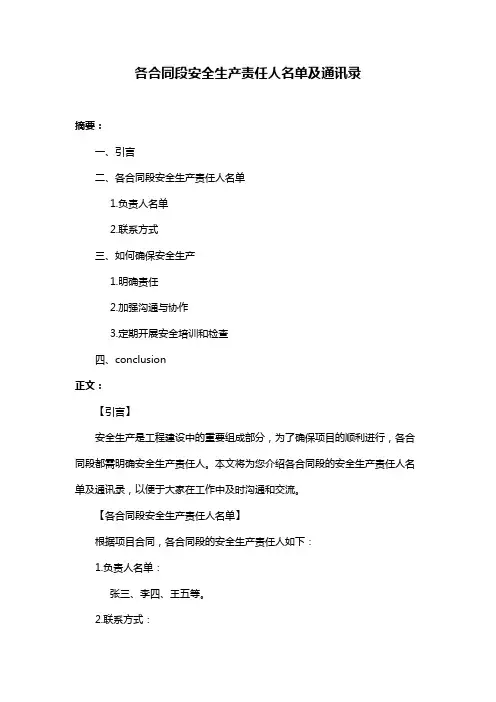 各合同段安全生产责任人名单及通讯录

摘要：

一、引言

二、各合同段安全生产责任人名单

1.负责人名单

2.联系方式

三、如何确保安全生产

1.明确责任

2.加强沟通与协作

3.定期开展安全培训和检查

四、conclusion

正文：

【引言】

安全生产是工程建设中的重要组成部分，为了确保项目的顺利进行，各合同段都需明确安全生产责任人。本文将为您介绍各合同段的安全生产责任人名单及通讯录，以便于大家在工作中及时沟通和交流。

【各合同段安全生产责任人名单】

根据项目合同，各合同段的安全生产责任人如下：

1.负责人名单：

张三、李四、王五等。

2.联系方式：